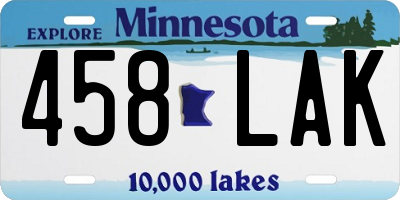 EXPLORE Minnesota

458 LAK

10,000 lakes